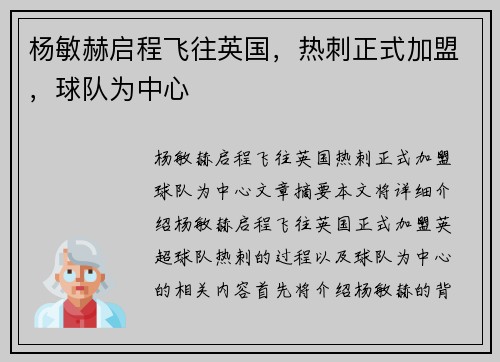 杨敏赫启程飞往英国，热刺正式加盟，球队为中心

杨敏赫启程飞往英国热刺正式加盟球队为中心文章摘要本文将详细介绍杨敏赫启程飞往英国正式加盟英超球队热刺的过程以及球队为中心的相关内容首先将介绍杨敏赫的背